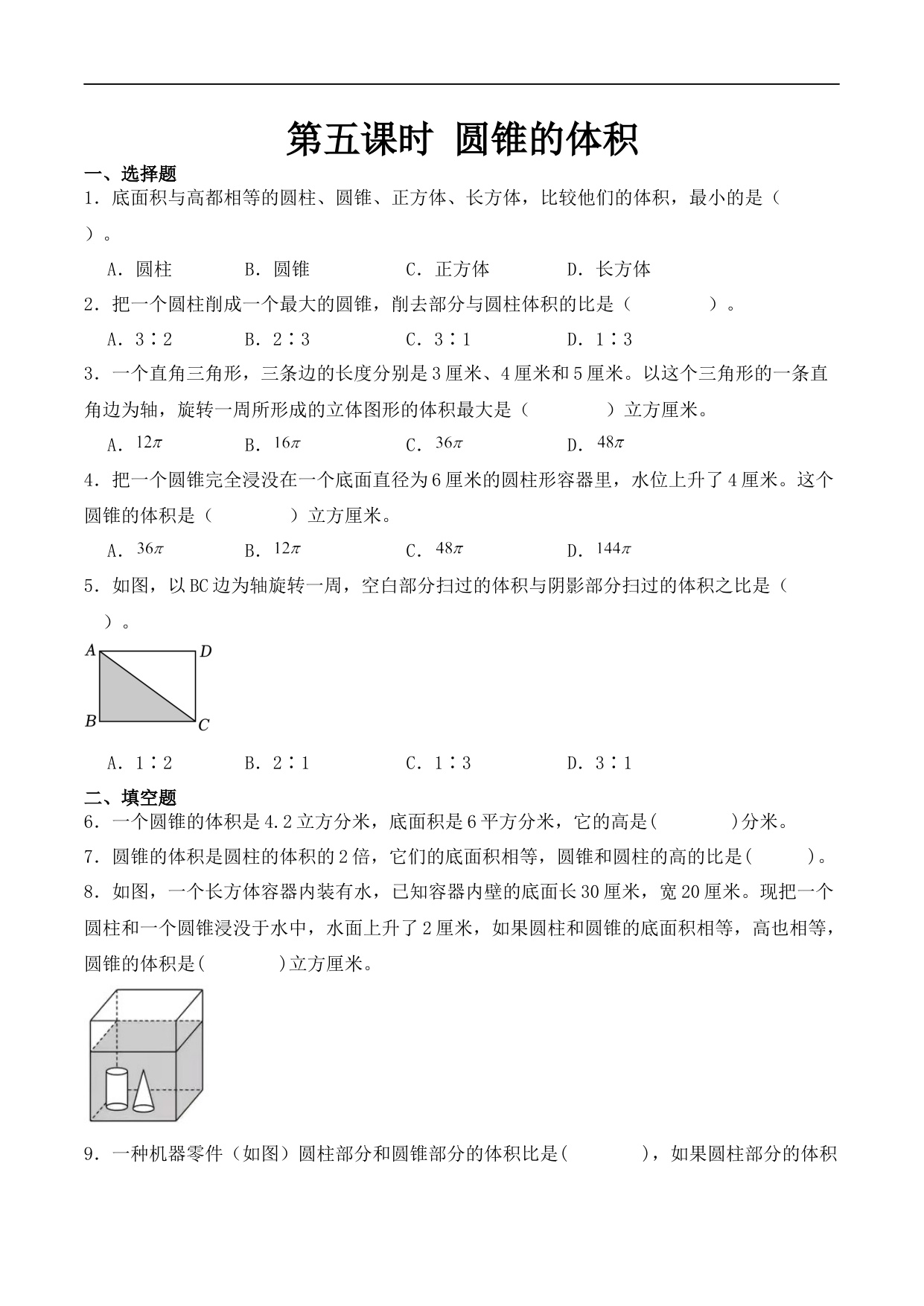 第五课时 圆锥的体积

一、选择题

1．底面积与高都相等的圆柱、圆锥、正方体、长方体，比较他们的体积，最小的是（　　）。

A．圆柱　　B．圆锥　　C．正方体　　D．长方体

2．把一个圆柱削成一个最大的圆锥，削去部分与圆柱体积的比是（　　）。

A．3∶2　　B．2∶3　　C．3∶1　　D．1∶3

3．一个直角三角形，三条边的长度分别是3厘米、4厘米和5厘米。以这个三角形的一条直角边为轴，旋转一周所形成的立体图形的体积最大是（　　）立方厘米。

A．$12\pi$　　B．$16\pi$　　C．$36\pi$　　D．$48\pi$

4．把一个圆锥完全浸没在一个底面直径为6厘米的圆柱形容器里，水位上升了4厘米。这个圆锥的体积是（　　）立方厘米。

A．$36\pi$　　B．$12\pi$　　C．$48\pi$　　D．$144\pi$

5．如图，以BC边为轴旋转一周，空白部分扫过的体积与阴影部分扫过的体积之比是（　　）。

A　D
B　C

A．1∶2　　B．2∶1　　C．1∶3　　D．3∶1

二、填空题

6．一个圆锥的体积是4.2立方分米，底面积是6平方分米，它的高是(　　)分米。

7．圆锥的体积是圆柱的体积的2倍，它们的底面积相等，圆锥和圆柱的高的比是(　　)。

8．如图，一个长方体容器内装有水，已知容器内壁的底面长30厘米，宽20厘米。现把一个圆柱和一个圆锥浸没于水中，水面上升了2厘米，如果圆柱和圆锥的底面积相等，高也相等，圆锥的体积是(　　)立方厘米。

9．一种机器零件（如图）圆柱部分和圆锥部分的体积比是(　　)，如果圆柱部分的体积